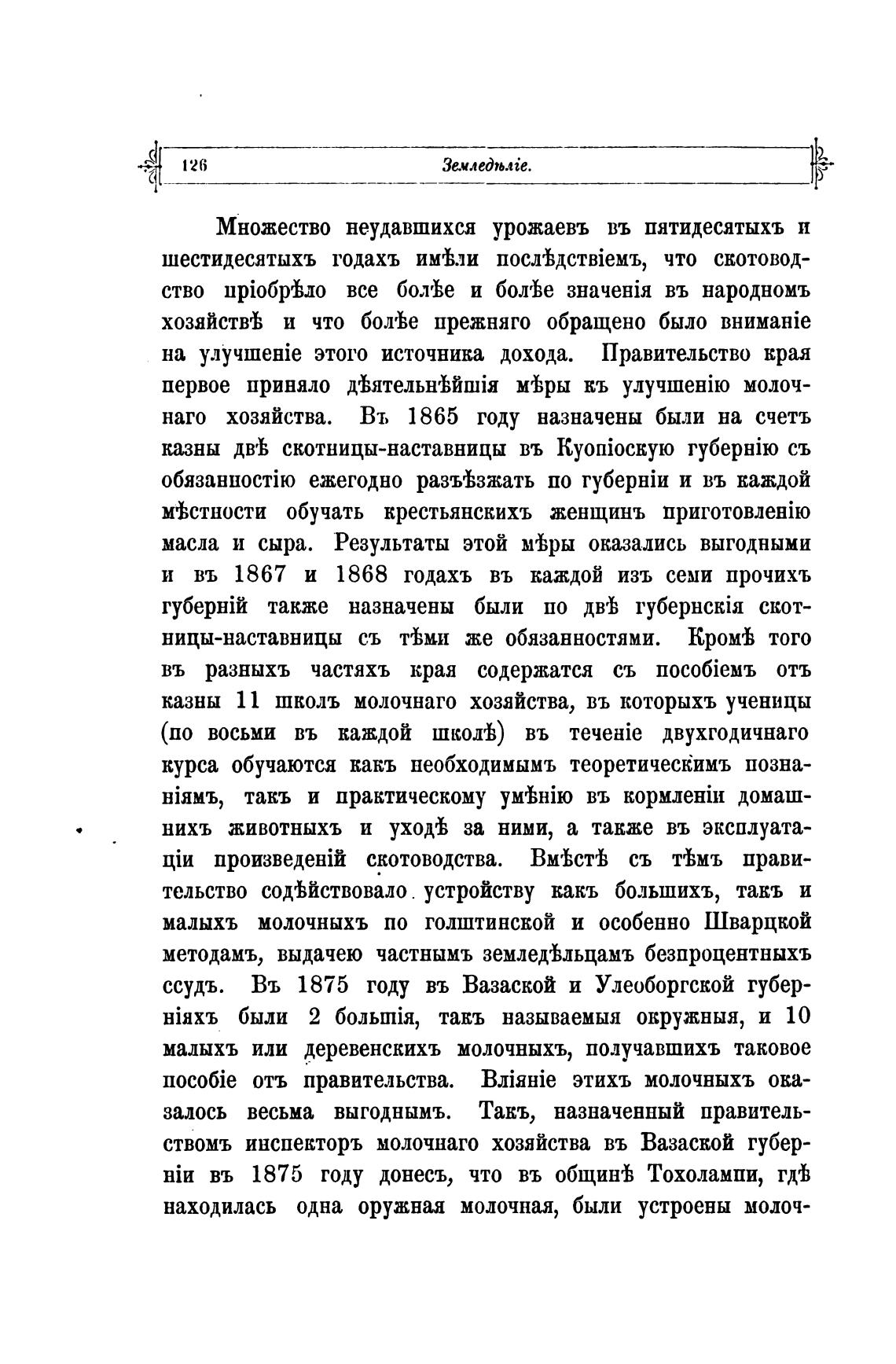 126 Земледѣліе.

Множество неудавшихся урожаевъ въ пятидесятыхъ и шестидесятыхъ годахъ имѣли послѣдствіемъ, что скотоводство пріобрѣло все болѣе и болѣе значенія въ народномъ хозяйствѣ и что болѣе прежняго обращено было вниманіе на улучшеніе этого источника дохода. Правительство края первое приняло дѣятельнѣйшія мѣры къ улучшенію молочнаго хозяйства. Въ 1865 году назначены были на счетъ казны двѣ скотницы-наставницы въ Куопіоскую губернію съ обязанностію ежегодно разъѣзжать по губерніи и въ каждой мѣстности обучать крестьянскихъ женщинъ приготовленію масла и сыра. Результаты этой мѣры оказались выгодными и въ 1867 и 1868 годахъ въ каждой изъ семи прочихъ губерній также назначены были по двѣ губернскія скотницы-наставницы съ тѣми же обязанностями. Кромѣ того въ разныхъ частяхъ края содержатся съ пособіемъ отъ казны 11 школъ молочнаго хозяйства, въ которыхъ ученицы (по восьми въ каждой школѣ) въ теченіе двухгодичнаго курса обучаются какъ необходимымъ теоретическимъ познаніямъ, такъ и практическому умѣнію въ кормленіи домашнихъ животныхъ и уходѣ за ними, а также въ эксплуатаціи произведеній скотоводства. Вмѣстѣ съ тѣмъ правительство содѣйствовало устройству какъ большихъ, такъ и малыхъ молочныхъ по голштинской и особенно Шварцкой методамъ, выдачею частнымъ земледѣльцамъ безпроцентныхъ ссудъ. Въ 1875 году въ Вазаской и Улеоборгской губерніяхъ были 2 большія, такъ называемыя окружныя, и 10 малыхъ или деревенскихъ молочныхъ, получавшихъ таковое пособіе отъ правительства. Вліяніе этихъ молочныхъ оказалось весьма выгоднымъ. Такъ, назначенный правительствомъ инспекторъ молочнаго хозяйства въ Вазаской губерніи въ 1875 году донесъ, что въ общинѣ Тохолампи, гдѣ находилась одна оружная молочная, были устроены молоч-